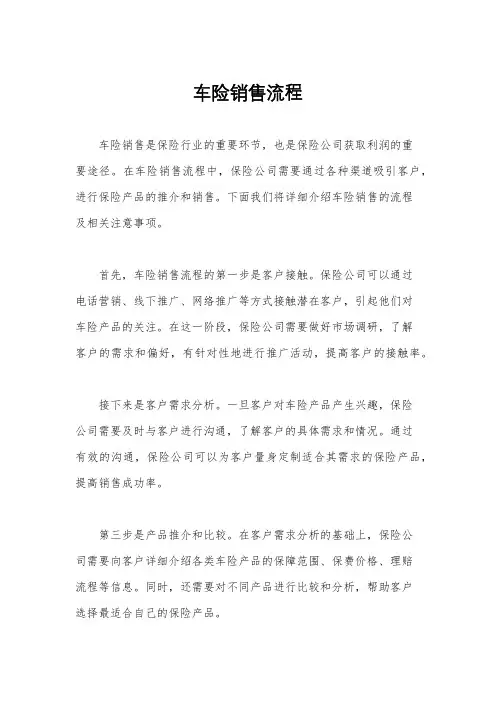 车险销售流程

车险销售是保险行业的重要环节，也是保险公司获取利润的重要途径。在车险销售流程中，保险公司需要通过各种渠道吸引客户，进行保险产品的推介和销售。下面我们将详细介绍车险销售的流程及相关注意事项。

首先，车险销售流程的第一步是客户接触。保险公司可以通过电话营销、线下推广、网络推广等方式接触潜在客户，引起他们对车险产品的关注。在这一阶段，保险公司需要做好市场调研，了解客户的需求和偏好，有针对性地进行推广活动，提高客户的接触率。

接下来是客户需求分析。一旦客户对车险产品产生兴趣，保险公司需要及时与客户进行沟通，了解客户的具体需求和情况。通过有效的沟通，保险公司可以为客户量身定制适合其需求的保险产品，提高销售成功率。

第三步是产品推介和比较。在客户需求分析的基础上，保险公司需要向客户详细介绍各类车险产品的保障范围、保费价格、理赔流程等信息。同时，还需要对不同产品进行比较和分析，帮助客户选择最适合自己的保险产品。